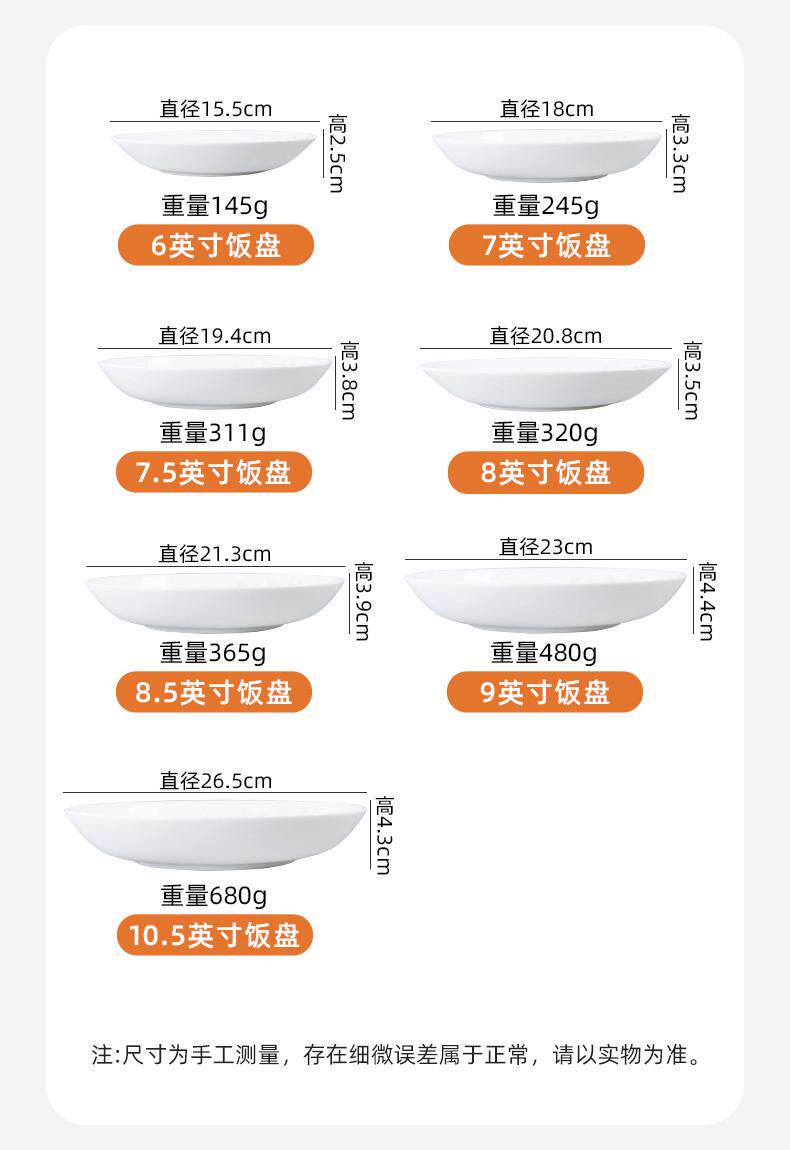 直径15.5cm
高2.5cm
重量145g
6英寸饭盘

直径18cm
高3.3cm
重量245g
7英寸饭盘

直径19.4cm
高3.8cm
重量311g
7.5英寸饭盘

直径20.8cm
高3.5cm
重量320g
8英寸饭盘

直径21.3cm
高3.9cm
重量365g
8.5英寸饭盘

直径23cm
高4.4cm
重量480g
9英寸饭盘

直径26.5cm
高4.3cm
重量680g
10.5英寸饭盘

注:尺寸为手工测量，存在细微误差属于正常，请以实物为准。